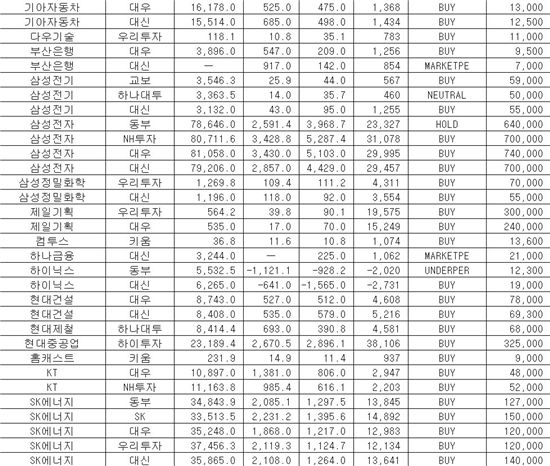 | 기아자동차 | 대우 | 16,178.0 | 525.0 | 475.0 | 1,368 | BUY | 13,000 |
|---|---|---|---|---|---|---|---|
| 기아자동차 | 대신 | 15,514.0 | 685.0 | 498.0 | 1,434 | BUY | 12,500 |
| 다우기술 | 우리투자 | 118.1 | 10.8 | 35.1 | 783 | BUY | 11,000 |
| 부산은행 | 대우 | 3,896.0 | 547.0 | 209.0 | 1,256 | BUY | 9,500 |
| 부산은행 | 대신 | — | 917.0 | 142.0 | 854 | MARKETPE | 7,000 |
| 삼성전기 | 교보 | 3,546.3 | 25.9 | 44.0 | 567 | BUY | 59,000 |
| 삼성전기 | 하나대투 | 3,363.5 | 14.0 | 35.7 | 460 | NEUTRAL | 50,000 |
| 삼성전기 | 대신 | 3,132.0 | 43.0 | 95.0 | 1,255 | BUY | 55,000 |
| 삼성전자 | 동부 | 78,646.0 | 2,591.4 | 3,968.7 | 23,327 | HOLD | 640,000 |
| 삼성전자 | NH투자 | 80,711.6 | 3,428.8 | 5,287.4 | 31,078 | BUY | 700,000 |
| 삼성전자 | 대우 | 81,058.0 | 3,430.0 | 5,103.0 | 29,995 | BUY | 740,000 |
| 삼성전자 | 대신 | 79,206.0 | 2,857.0 | 4,429.0 | 29,457 | BUY | 700,000 |
| 삼성정밀화학 | 우리투자 | 1,269.8 | 109.4 | 111.2 | 4,311 | BUY | 70,000 |
| 삼성정밀화학 | 대신 | 1,196.0 | 118.0 | 92.0 | 3,554 | BUY | 55,000 |
| 제일기획 | 우리투자 | 564.2 | 39.8 | 90.1 | 19,575 | BUY | 300,000 |
| 제일기획 | 대우 | 535.0 | 17.0 | 70.0 | 15,249 | BUY | 240,000 |
| 컴투스 | 키움 | 36.8 | 11.6 | 10.8 | 1,074 | BUY | 13,600 |
| 하나금융 | 대신 | 3,244.0 | — | 225.0 | 1,062 | MARKETPE | 21,000 |
| 하이닉스 | 동부 | 5,532.5 | -1,121.1 | -928.2 | -2,020 | UNDERPER | 12,300 |
| 하이닉스 | 대신 | 6,265.0 | -641.0 | -1,565.0 | -2,731 | BUY | 19,000 |
| 현대건설 | 대우 | 8,743.0 | 527.0 | 512.0 | 4,608 | BUY | 78,000 |
| 현대건설 | 대신 | 8,408.0 | 535.0 | 579.0 | 5,216 | BUY | 69,300 |
| 현대제철 | 하나대투 | 8,414.4 | 693.0 | 390.8 | 4,581 | BUY | 68,000 |
| 현대중공업 | 하이투자 | 23,189.4 | 2,670.5 | 2,896.1 | 38,106 | BUY | 325,000 |
| 홈캐스트 | 키움 | 231.9 | 14.9 | 11.4 | 937 | BUY | 9,000 |
| KT | 대우 | 10,897.0 | 1,381.0 | 806.0 | 2,947 | BUY | 48,000 |
| KT | NH투자 | 11,163.8 | 985.4 | 616.1 | 2,203 | BUY | 52,000 |
| SK에너지 | 동부 | 34,843.9 | 2,085.1 | 1,297.5 | 13,845 | BUY | 127,000 |
| SK에너지 | SK | 33,513.5 | 2,231.2 | 1,395.6 | 14,892 | BUY | 150,000 |
| SK에너지 | 대우 | 35,248.0 | 1,868.0 | 1,217.0 | 12,983 | BUY | 120,000 |
| SK에너지 | 우리투자 | 37,456.3 | 2,119.3 | 1,124.7 | 12,134 | BUY | 120,000 |
| SK에너지 | 대신 | 35,865.0 | 2,108.0 | 1,264.0 | 13,641 | BUY | 140,000 |